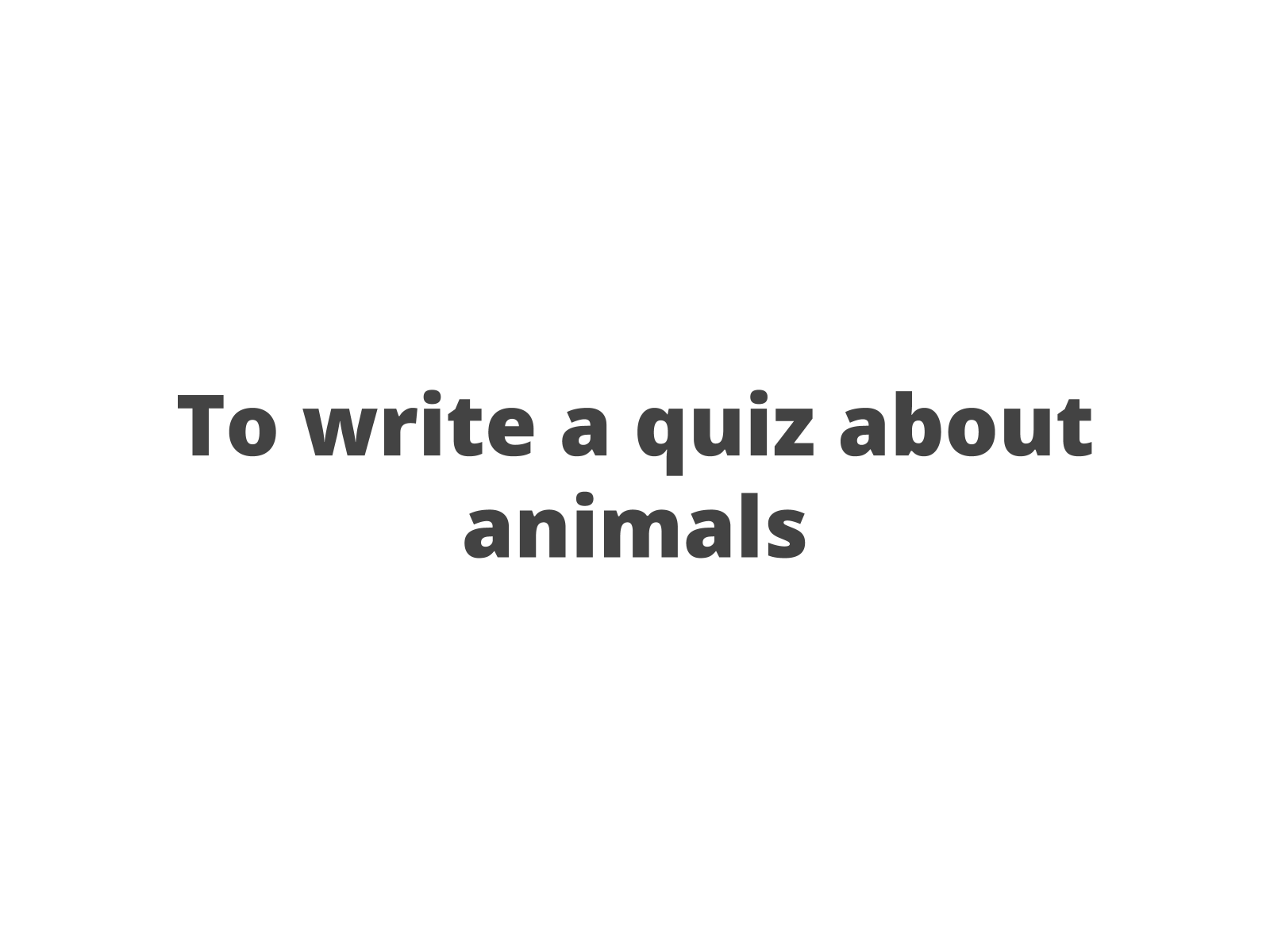 To write a quiz about animals